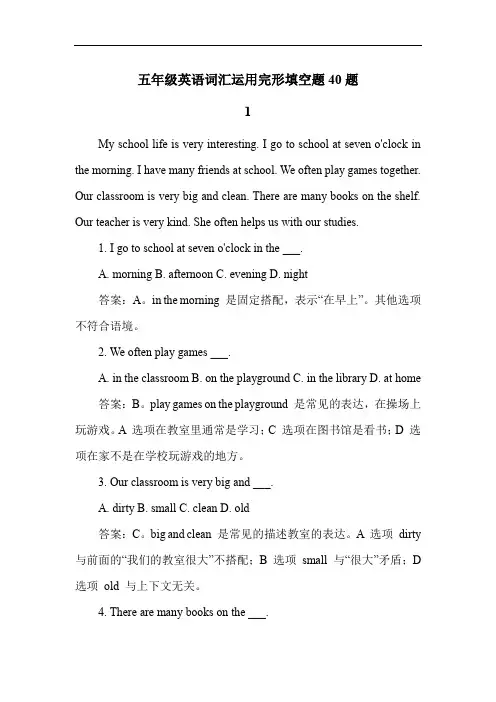 五年级英语词汇运用完形填空题 40 题

1

My school life is very interesting. I go to school at seven o'clock in the morning. I have many friends at school. We often play games together. Our classroom is very big and clean. There are many books on the shelf. Our teacher is very kind. She often helps us with our studies.

1. I go to school at seven o'clock in the ___.

A. morning B. afternoon C. evening D. night

答案：A。in the morning 是固定搭配，表示“在早上”。其他选项不符合语境。

2. We often play games ___.

A. in the classroom B. on the playground C. in the library D. at home

答案：B。play games on the playground 是常见的表达，在操场上玩游戏。A 选项在教室里通常是学习；C 选项在图书馆是看书；D 选项在家不是在学校玩游戏的地方。

3. Our classroom is very big and ___.

A. dirty B. small C. clean D. old

答案：C。big and clean 是常见的描述教室的表达。A 选项 dirty 与前面的“我们的教室很大”不搭配；B 选项 small 与“很大”矛盾；D 选项 old 与上下文无关。

4. There are many books on the ___.